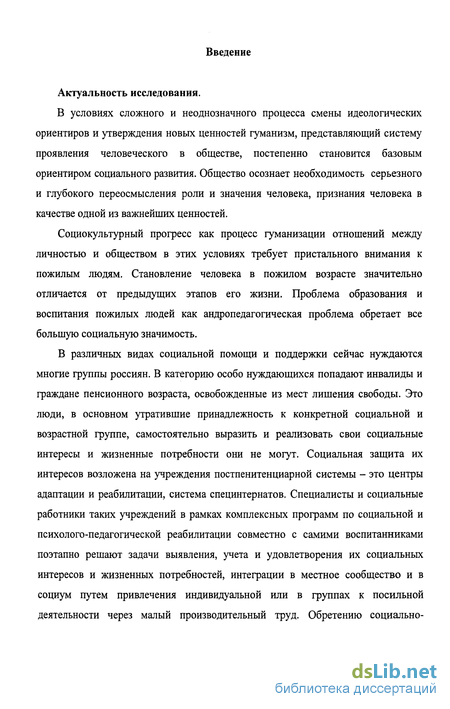 Введение

Актуальность исследования.

В условиях сложного и неоднозначного процесса смены идеологических ориентиров и утверждения новых ценностей гуманизм, представляющий систему проявления человеческого в обществе, постепенно становится базовым ориентиром социального развития. Общество осознает необходимость серьезного и глубокого переосмысления роли и значения человека, признания человека в качестве одной из важнейших ценностей.

Социокультурный прогресс как процесс гуманизации отношений между личностью и обществом в этих условиях требует пристального внимания к пожилым людям. Становление человека в пожилом возрасте значительно отличается от предыдущих этапов его жизни. Проблема образования и воспитания пожилых людей как андропедагогическая проблема обретает все большую социальную значимость.

В различных видах социальной помощи и поддержки сейчас нуждаются многие группы россиян. В категорию особо нуждающихся попадают инвалиды и граждане пенсионного возраста, освобожденные из мест лишения свободы. Это люди, в основном утратившие принадлежность к конкретной социальной и возрастной группе, самостоятельно выразить и реализовать свои социальные интересы и жизненные потребности они не могут. Социальная защита их интересов возложена на учреждения постпенитенциарной системы – это центры адаптации и реабилитации, система специнтернатов. Специалисты и социальные работники таких учреждений в рамках комплексных программ по социальной и психолого-педагогической реабилитации совместно с самими воспитанниками поэтапно решают задачи выявления, учета и удовлетворения их социальных интересов и жизненных потребностей, интеграции в местное сообщество и в социум путем привлечения индивидуальной или в группах к посильной деятельности через малый производительный труд. Обретению социально-

dsLib.net
библиотека диссертаций